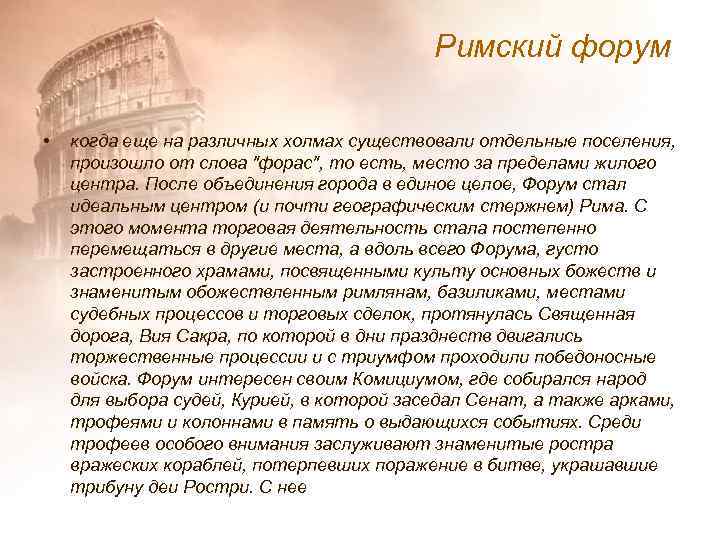 Римский форум

• когда еще на различных холмах существовали отдельные поселения, произошло от слова "форас", то есть, место за пределами жилого центра. После объединения города в единое целое, Форум стал идеальным центром (и почти географическим стержнем) Рима. С этого момента торговая деятельность стала постепенно перемещаться в другие места, а вдоль всего Форума, густо застроенного храмами, посвященными культу основных божеств и знаменитым обожествленным римлянам, базиликами, местами судебных процессов и торговых сделок, протянулась Священная дорога, Вия Сакра, по которой в дни празднеств двигались торжественные процессии и с триумфом проходили победоносные войска. Форум интересен своим Комициумом, где собирался народ для выбора судей, Курией, в которой заседал Сенат, а также арками, трофеями и колоннами в память о выдающихся событиях. Среди трофеев особого внимания заслуживают знаменитые ростра вражеских кораблей, потерпевших поражение в битве, украшавшие трибуну деи Ростри. С нее